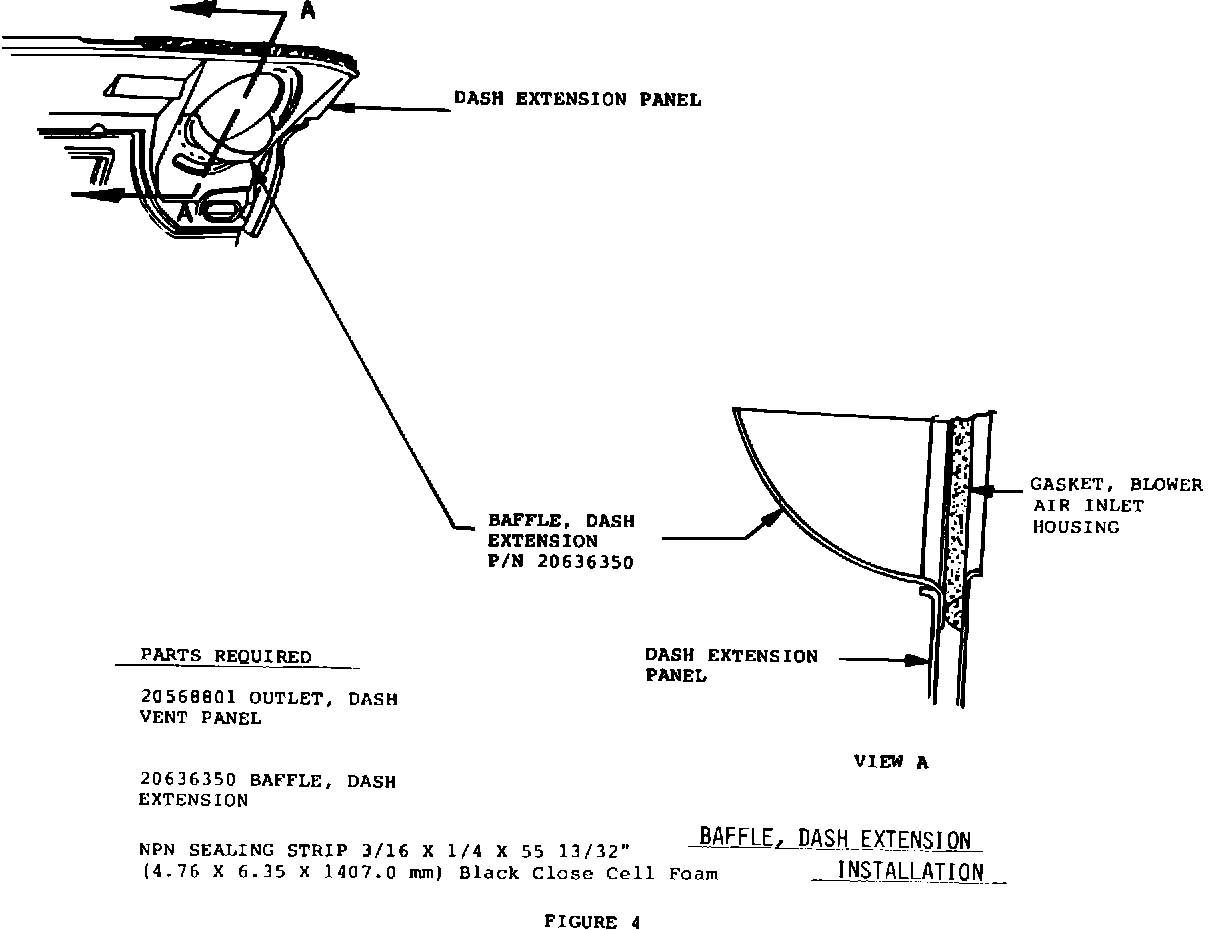 A

DASH EXTENSION PANEL

A

BAFFLE, DASH EXTENSION P/N 20636350

GASKET, BLOWER AIR INLET HOUSING

DASH EXTENSION PANEL

VIEW A

PARTS REQUIRED

20568801 OUTLET, DASH VENT PANEL

20636350 BAFFLE, DASH EXTENSION

NPN SEALING STRIP 3/16 X 1/4 X 55 13/32" (4.76 X 6.35 X 1407.0 mm) Black Close Cell Foam

BAFFLE, DASH EXTENSION INSTALLATION

FIGURE 4